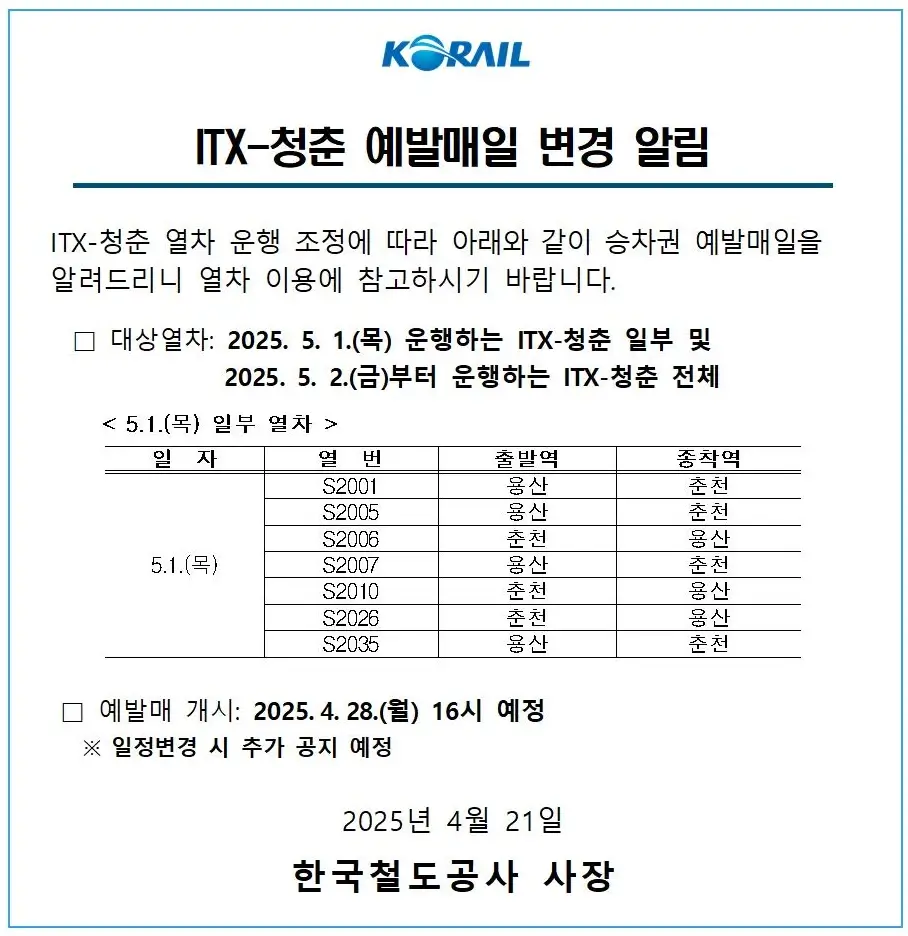 KORAIL

ITX-청춘 예발매일 변경 알림

ITX-청춘 열차 운행 조정에 따라 아래와 같이 승차권 예발매일을 알려드리니 열차 이용에 참고하시기 바랍니다.

□ 대상열차: 2025. 5. 1.(목) 운행하는 ITX-청춘 일부 및
2025. 5. 2.(금)부터 운행하는 ITX-청춘 전체

< 5.1.(목) 일부 열차 >

| 일 자 | 열 번 | 출발역 | 종착역 |
|---|---|---|---|
| 5.1.(목) | S2001 | 용산 | 춘천 |
| | S2005 | 용산 | 춘천 |
| | S2006 | 춘천 | 용산 |
| | S2007 | 용산 | 춘천 |
| | S2010 | 춘천 | 용산 |
| | S2026 | 춘천 | 용산 |
| | S2035 | 용산 | 춘천 |

□ 예발매 개시: 2025. 4. 28.(월) 16시 예정
※ 일정변경 시 추가 공지 예정

2025년 4월 21일

한국철도공사 사장